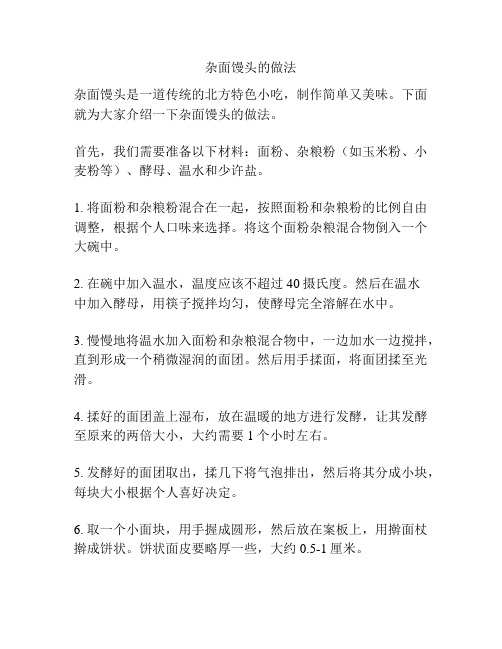 杂面馒头的做法

杂面馒头是一道传统的北方特色小吃，制作简单又美味。下面就为大家介绍一下杂面馒头的做法。

首先，我们需要准备以下材料：面粉、杂粮粉（如玉米粉、小麦粉等）、酵母、温水和少许盐。

1. 将面粉和杂粮粉混合在一起，按照面粉和杂粮粉的比例自由调整，根据个人口味来选择。将这个面粉杂粮混合物倒入一个大碗中。

2. 在碗中加入温水，温度应该不超过 40 摄氏度。然后在温水中加入酵母，用筷子搅拌均匀，使酵母完全溶解在水中。

3. 慢慢地将温水加入面粉和杂粮混合物中，一边加水一边搅拌，直到形成一个稍微湿润的面团。然后用手揉面，将面团揉至光滑。

4. 揉好的面团盖上湿布，放在温暖的地方进行发酵，让其发酵至原来的两倍大小，大约需要 1 个小时左右。

5. 发酵好的面团取出，揉几下将气泡排出，然后将其分成小块，每块大小根据个人喜好决定。

6. 取一个小面块，用手握成圆形，然后放在案板上，用擀面杖擀成饼状。饼状面皮要略厚一些，大约 0.5-1 厘米。